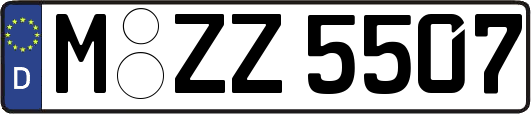 D M ZZ 5507